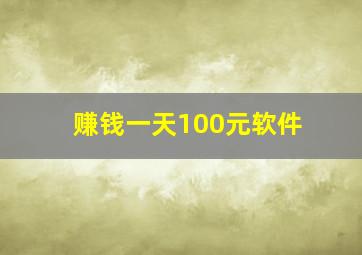 赚钱一天100元软件